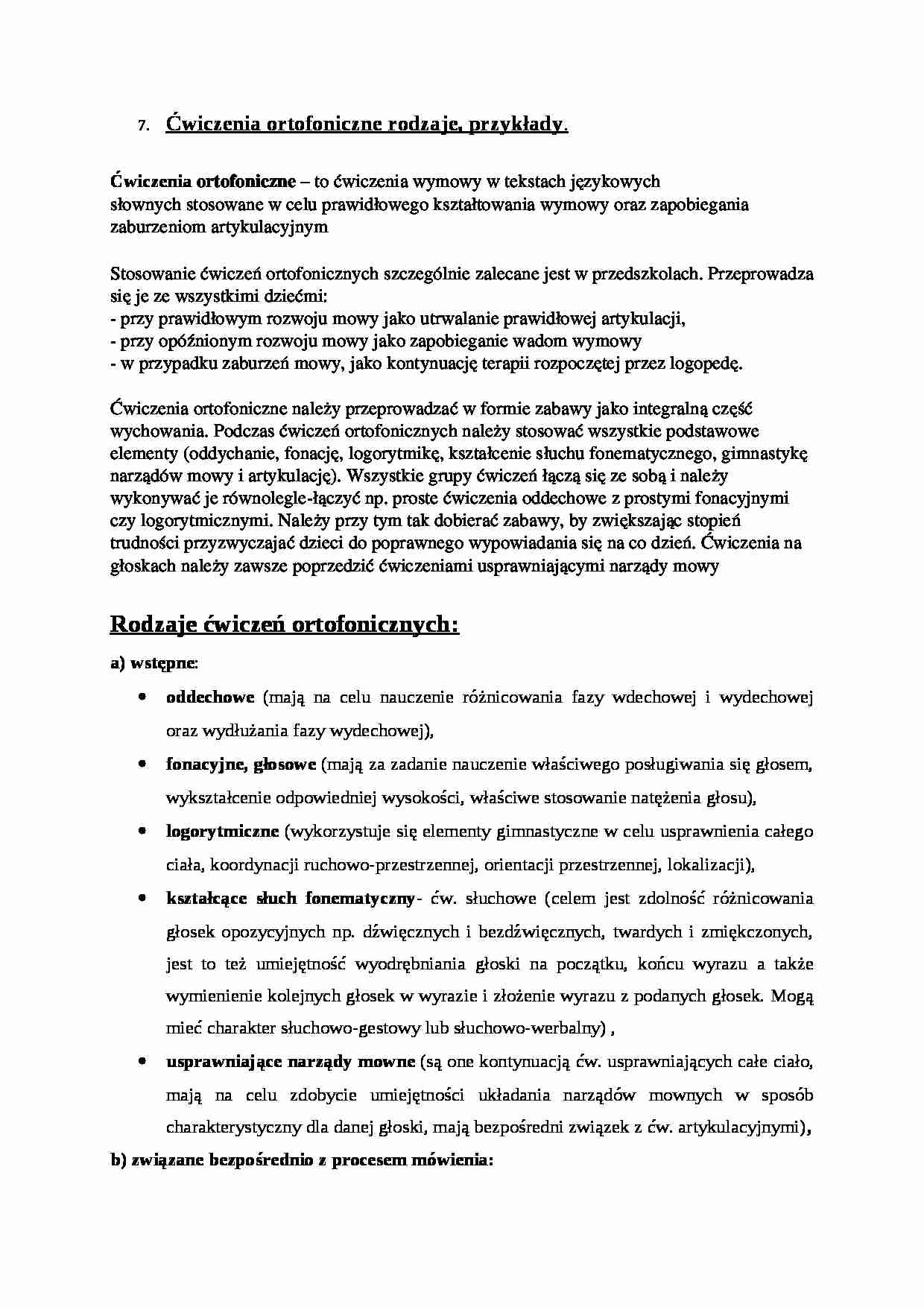 7. Ćwiczenia ortofoniczne rodzaje, przykłady.

Ćwiczenia ortofoniczne – to ćwiczenia wymowy w tekstach językowych słownych stosowane w celu prawidłowego kształtowania wymowy oraz zapobiegania zaburzeniom artykulacyjnym

Stosowanie ćwiczeń ortofonicznych szczególnie zalecane jest w przedszkolach. Przeprowadza się je ze wszystkimi dziećmi:
- przy prawidłowym rozwoju mowy jako utrwalanie prawidłowej artykulacji,
- przy opóźnionym rozwoju mowy jako zapobieganie wadom wymowy
- w przypadku zaburzeń mowy, jako kontynuację terapii rozpoczętej przez logopedę.

Ćwiczenia ortofoniczne należy przeprowadzać w formie zabawy jako integralną część wychowania. Podczas ćwiczeń ortofonicznych należy stosować wszystkie podstawowe elementy (oddychanie, fonację, logorytmikę, kształcenie słuchu fonematycznego, gimnastykę narządów mowy i artykulację). Wszystkie grupy ćwiczeń łączą się ze sobą i należy wykonywać je równolegle-łączyć np. proste ćwiczenia oddechowe z prostymi fonacyjnymi czy logorytmicznymi. Należy przy tym tak dobierać zabawy, by zwiększając stopień trudności przyzwyczajać dzieci do poprawnego wypowiadania się na co dzień. Ćwiczenia na głoskach należy zawsze poprzedzić ćwiczeniami usprawniającymi narządy mowy

Rodzaje ćwiczeń ortofonicznych:

a) wstępne:

• oddechowe (mają na celu nauczenie różnicowania fazy wdechowej i wydechowej oraz wydłużania fazy wydechowej),
• fonacyjne, głosowe (mają za zadanie nauczenie właściwego posługiwania się głosem, wykształcenie odpowiedniej wysokości, właściwe stosowanie natężenia głosu),
• logorytmiczne (wykorzystuje się elementy gimnastyczne w celu usprawnienia całego ciała, koordynacji ruchowo-przestrzennej, orientacji przestrzennej, lokalizacji),
• kształcące słuch fonematyczny- ćw. słuchowe (celem jest zdolność różnicowania głosek opozycyjnych np. dźwięcznych i bezdźwięcznych, twardych i zmiękczonych, jest to też umiejętność wyodrębniania głoski na początku, końcu wyrazu a także wymienienie kolejnych głosek w wyrazie i złożenie wyrazu z podanych głosek. Mogą mieć charakter słuchowo-gestowy lub słuchowo-werbalny) ,
• usprawniające narządy mowne (są one kontynuacją ćw. usprawniających całe ciało, mają na celu zdobycie umiejętności układania narządów mownych w sposób charakterystyczny dla danej głoski, mają bezpośredni związek z ćw. artykulacyjnymi),

b) związane bezpośrednio z procesem mówienia: